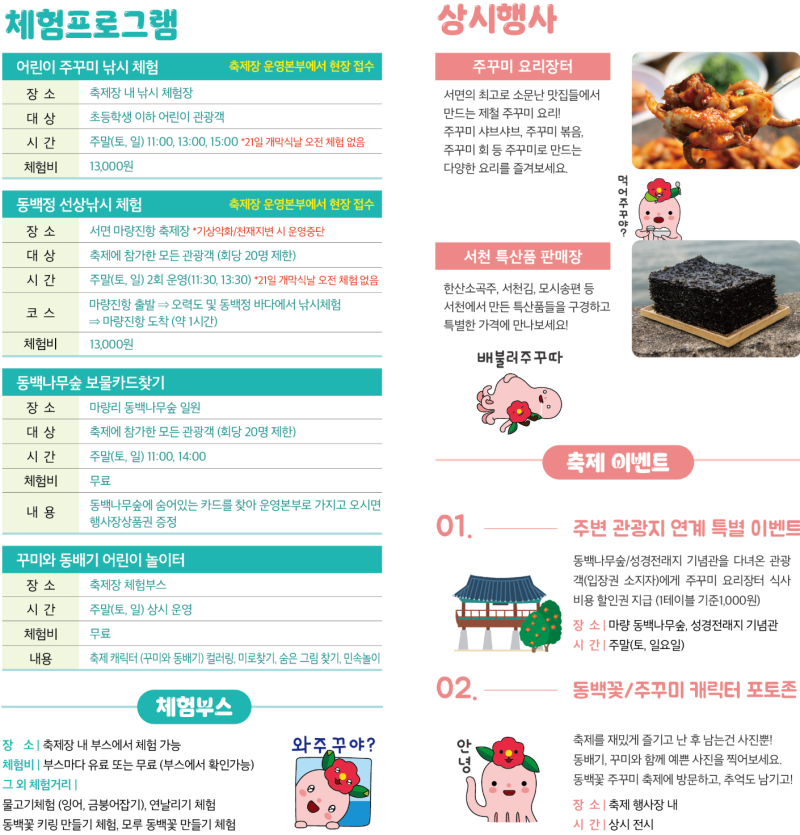 체험프로그램

어린이 주꾸미 낚시 체험 축제장 운영본부에서 현장 접수

| 장 소 | 축제장 내 낚시 체험장 |
|---|---|
| 대 상 | 초등학생 이하 어린이 관광객 |
| 시 간 | 주말(토, 일) 11:00, 13:00, 15:00 *21일 개막식날 오전 체험 없음 |
| 체험비 | 13,000원 |

동백정 선상낚시 체험 축제장 운영본부에서 현장 접수

| 장 소 | 서면 마량진항 축제장 *기상악화/천재지변 시 운영중단 |
|---|---|
| 대 상 | 축제에 참가한 모든 관광객 (회당 20명 제한) |
| 시 간 | 주말(토, 일) 2회 운영(11:30, 13:30) *21일 개막식날 오전 체험 없음 |
| 코 스 | 마량진항 출발 ⇒ 오력도 및 동백정 바다에서 낚시체험 ⇒ 마량진항 도착 (약 1시간) |
| 체험비 | 13,000원 |

동백나무숲 보물카드찾기

| 장 소 | 마량리 동백나무숲 일원 |
|---|---|
| 대 상 | 축제에 참가한 모든 관광객 (회당 20명 제한) |
| 시 간 | 주말(토, 일) 11:00, 14:00 |
| 체험비 | 무료 |
| 내 용 | 동백나무숲에 숨어있는 카드를 찾아 운영본부로 가지고 오시면 행사장상품권 증정 |

꾸미와 동배기 어린이 놀이터

| 장 소 | 축제장 체험부스 |
|---|---|
| 시 간 | 주말(토, 일) 상시 운영 |
| 체험비 | 무료 |
| 내용 | 축제 캐릭터 (꾸미와 동배기) 컬러링, 미로찾기, 숨은 그림 찾기, 민속놀이 |

체험부스

장 소 | 축제장 내 부스에서 체험 가능
체험비 | 부스마다 유료 또는 무료 (부스에서 확인가능)
그 외 체험거리 |
물고기체험 (잉어, 금붕어잡기), 연날리기 체험
동백꽃 키링 만들기 체험, 모루 동백꽃 만들기 체험

와주꾸야?

상시행사

주꾸미 요리장터

서면의 최고로 소문난 맛집들에서 만드는 제철 주꾸미 요리!
주꾸미 샤브샤브, 주꾸미 볶음, 주꾸미 회 등 주꾸미로 만드는 다양한 요리를 즐겨보세요.

먹어주꾸야?

서천 특산품 판매장

한산소곡주, 서천김, 모시송편 등 서천에서 만든 특산품들을 구경하고 특별한 가격에 만나보세요!

배불러주꾸따

축제 이벤트

01. 주변 관광지 연계 특별 이벤트

동백나무숲/성경전래지 기념관을 다녀온 관광객(입장권 소지자)에게 주꾸미 요리장터 식사 비용 할인권 지급 (1테이블 기준1,000원)

장 소 | 마량 동백나무숲, 성경전래지 기념관
시 간 | 주말(토, 일요일)

02. 동백꽃/주꾸미 캐릭터 포토존

안녕

축제를 재밌게 즐기고 난 후 남는건 사진뿐!
동배기, 꾸미와 함께 예쁜 사진을 찍어보세요.
동백꽃 주꾸미 축제에 방문하고, 추억도 남기고!

장 소 | 축제 행사장 내
시 간 | 상시 전시